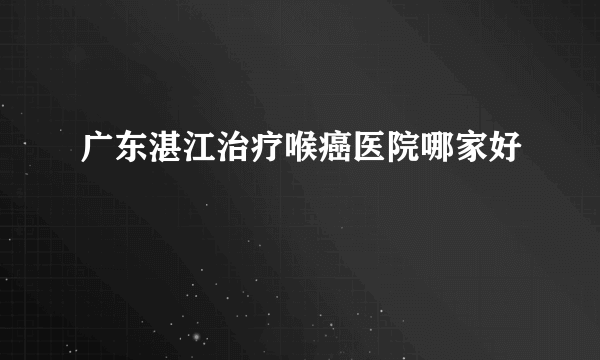 广东湛江治疗喉癌医院哪家好